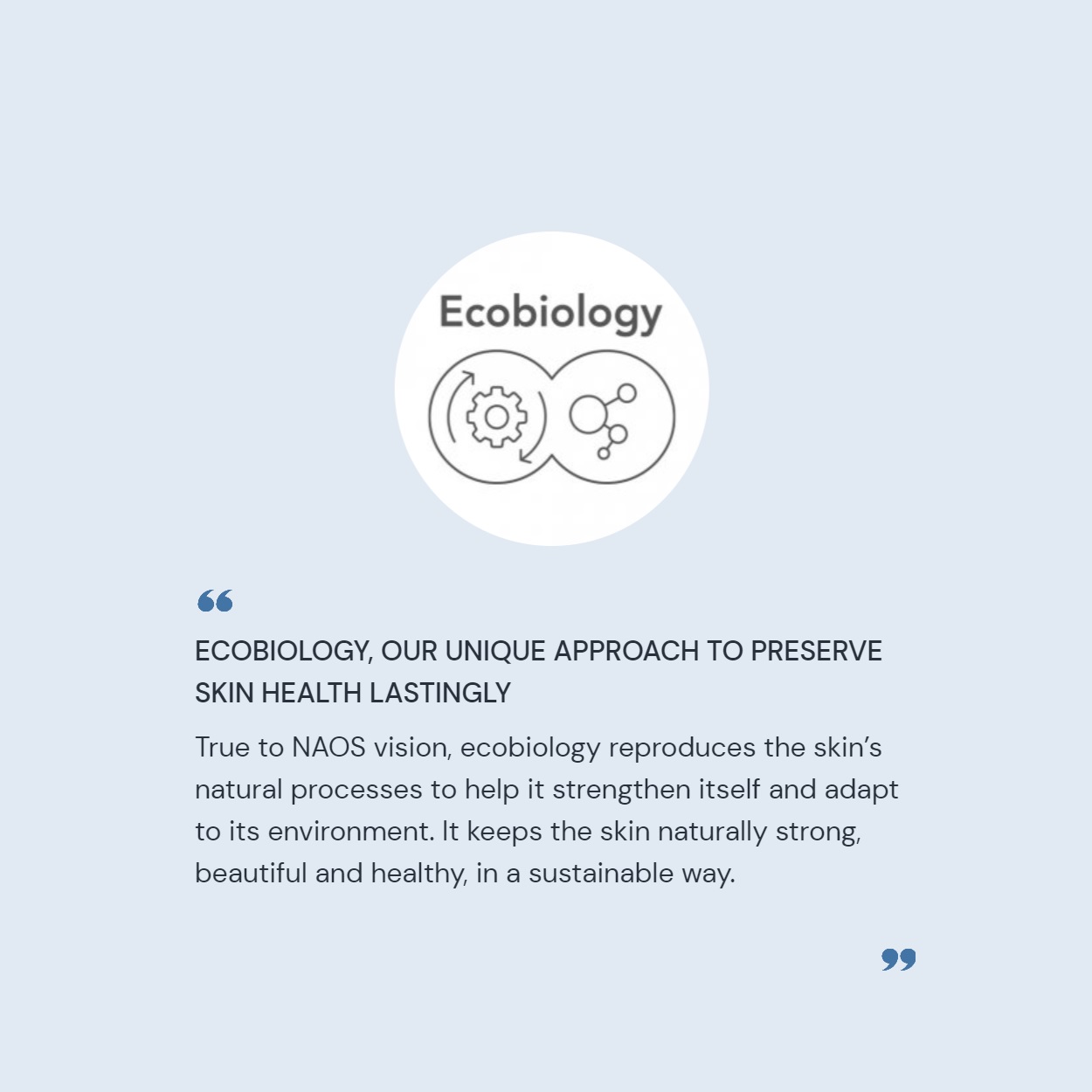 Ecobiology

“

ECOBIOLOGY, OUR UNIQUE APPROACH TO PRESERVE SKIN HEALTH LASTINGLY

True to NAOS vision, ecobiology reproduces the skin’s natural processes to help it strengthen itself and adapt to its environment. It keeps the skin naturally strong, beautiful and healthy, in a sustainable way.

”